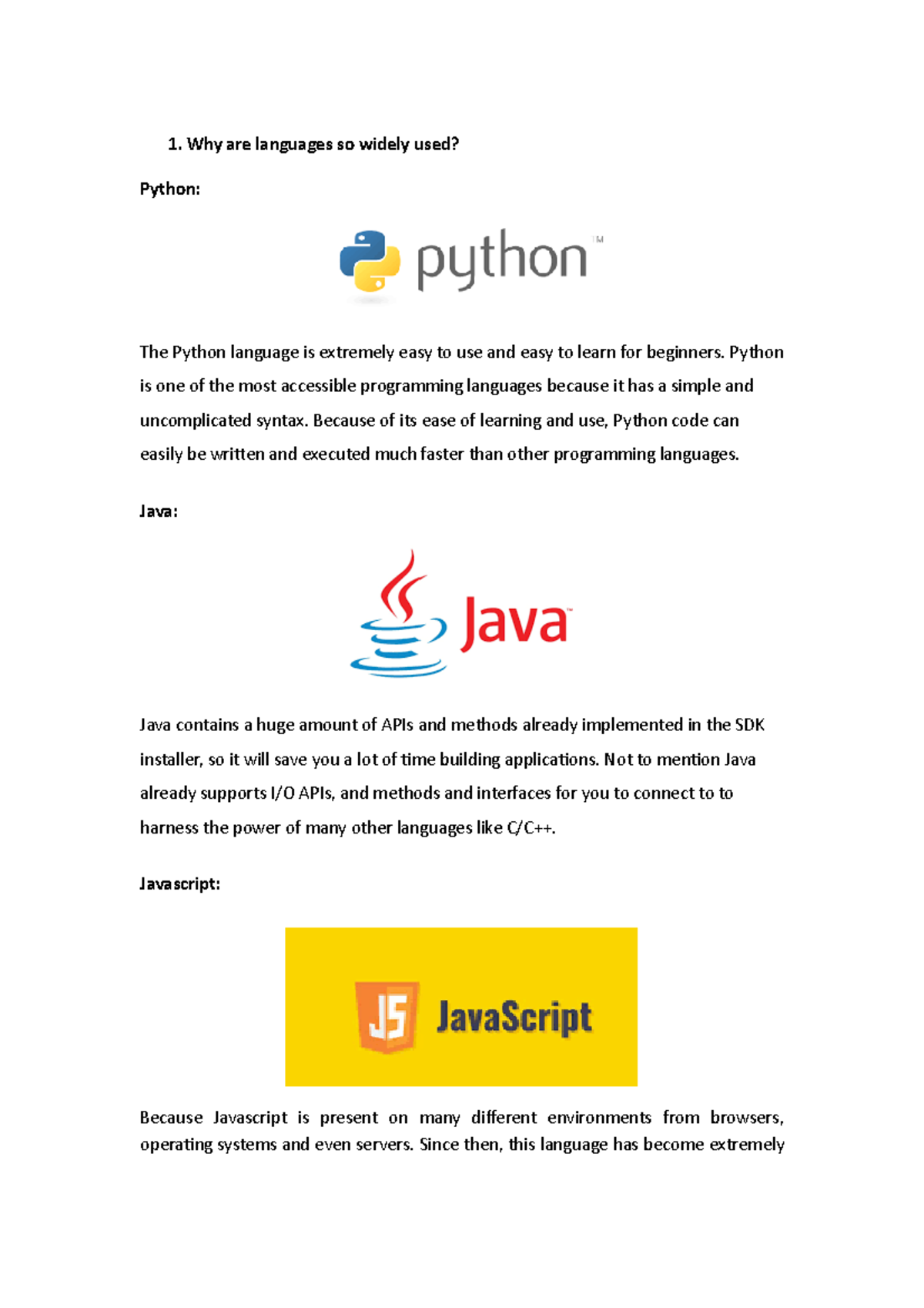 1. Why are languages so widely used?

Python:

python™

The Python language is extremely easy to use and easy to learn for beginners. Python is one of the most accessible programming languages because it has a simple and uncomplicated syntax. Because of its ease of learning and use, Python code can easily be written and executed much faster than other programming languages.

Java:

Java™

Java contains a huge amount of APIs and methods already implemented in the SDK installer, so it will save you a lot of time building applications. Not to mention Java already supports I/O APIs, and methods and interfaces for you to connect to to harness the power of many other languages like C/C++.

Javascript:

JS JavaScript

Because Javascript is present on many different environments from browsers, operating systems and even servers. Since then, this language has become extremely